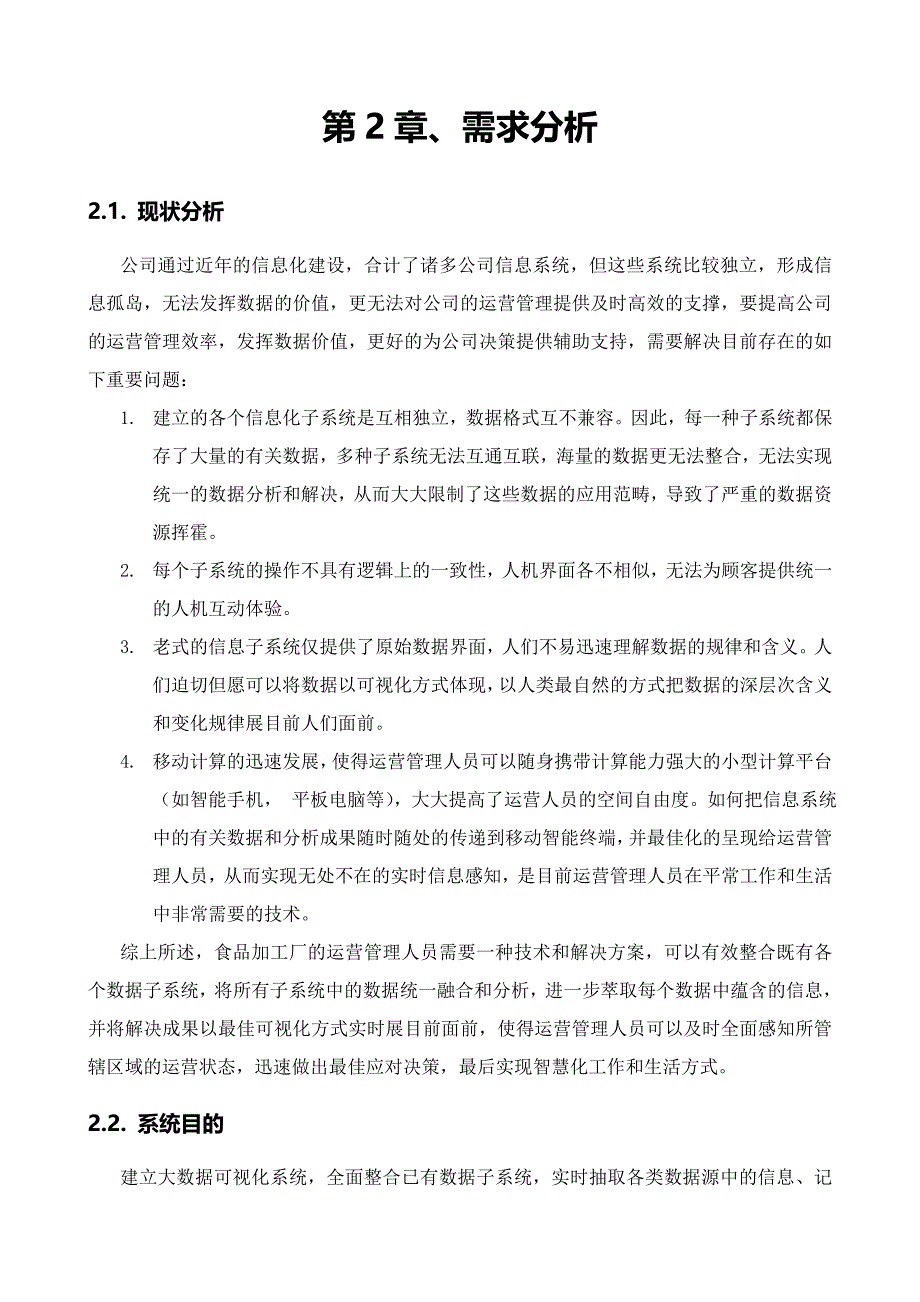 第 2 章、需求分析

2.1. 现状分析

公司通过近年的信息化建设，合计了诸多公司信息系统，但这些系统比较独立，形成信息孤岛，无法发挥数据的价值，更无法对公司的运营管理提供及时高效的支撑，要提高公司的运营管理效率，发挥数据价值，更好的为公司决策提供辅助支持，需要解决目前存在的如下重要问题：

1. 建立的各个信息化子系统是互相独立，数据格式互不兼容。因此，每一种子系统都保存了大量的有关数据，多种子系统无法互通互联，海量的数据更无法整合，无法实现统一的数据分析和解决，从而大大限制了这些数据的应用范畴，导致了严重的数据资源挥霍。

2. 每个子系统的操作不具有逻辑上的一致性，人机界面各不相似，无法为顾客提供统一的人机互动体验。

3. 老式的信息子系统仅提供了原始数据界面，人们不易迅速理解数据的规律和含义。人们迫切但愿可以将数据以可视化方式体现，以人类最自然的方式把数据的深层次含义和变化规律展目前人们面前。

4. 移动计算的迅速发展，使得运营管理人员可以随身携带计算能力强大的小型计算平台（如智能手机， 平板电脑等），大大提高了运营人员的空间自由度。如何把信息系统中的有关数据和分析成果随时随处的传递到移动智能终端，并最佳化的呈现给运营管理人员，从而实现无处不在的实时信息感知，是目前运营管理人员在平常工作和生活中非常需要的技术。

综上所述，食品加工厂的运营管理人员需要一种技术和解决方案，可以有效整合既有各个数据子系统，将所有子系统中的数据统一融合和分析，进一步萃取每个数据中蕴含的信息，并将解决成果以最佳可视化方式实时展目前面前，使得运营管理人员可以及时全面感知所管辖区域的运营状态，迅速做出最佳应对决策，最后实现智慧化工作和生活方式。

2.2. 系统目的

建立大数据可视化系统，全面整合已有数据子系统，实时抽取各类数据源中的信息、记